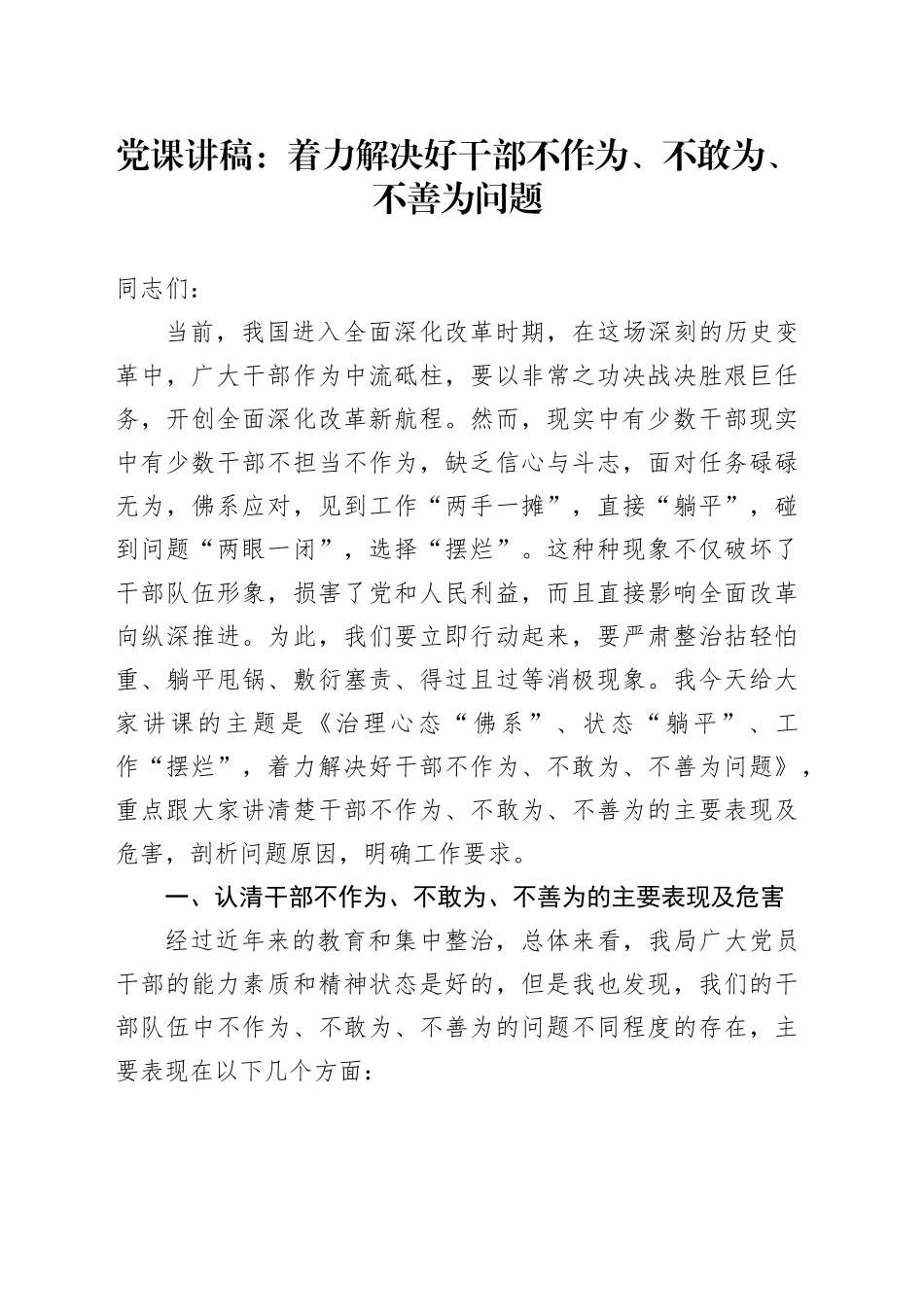 党课讲稿：着力解决好干部不作为、不敢为、不善为问题

同志们：

当前，我国进入全面深化改革时期，在这场深刻的历史变革中，广大干部作为中流砥柱，要以非常之功决战决胜艰巨任务，开创全面深化改革新航程。然而，现实中有少数干部现实中有少数干部不担当不作为，缺乏信心与斗志，面对任务碌碌无为，佛系应对，见到工作“两手一摊”，直接“躺平”，碰到问题“两眼一闭”，选择“摆烂”。这种种现象不仅破坏了干部队伍形象，损害了党和人民利益，而且直接影响全面改革向纵深推进。为此，我们要立即行动起来，要严肃整治拈轻怕重、躺平甩锅、敷衍塞责、得过且过等消极现象。我今天给大家讲课的主题是《治理心态“佛系”、状态“躺平”、工作“摆烂”，着力解决好干部不作为、不敢为、不善为问题》，重点跟大家讲清楚干部不作为、不敢为、不善为的主要表现及危害，剖析问题原因，明确工作要求。

一、认清干部不作为、不敢为、不善为的主要表现及危害

经过近年来的教育和集中整治，总体来看，我局广大党员干部的能力素质和精神状态是好的，但是我也发现，我们的干部队伍中不作为、不敢为、不善为的问题不同程度的存在，主要表现在以下几个方面：